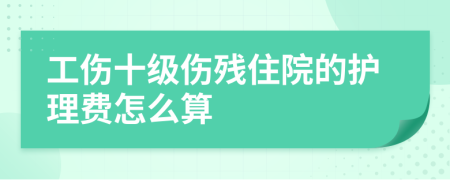 工伤十级伤残住院的护理费怎么算